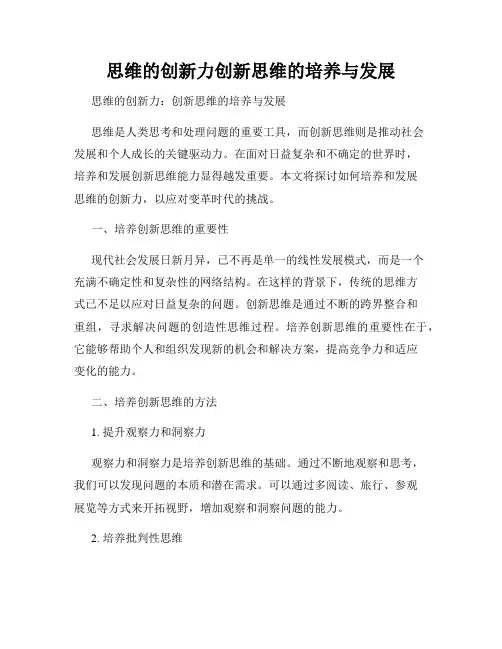 思维的创新力创新思维的培养与发展

思维的创新力：创新思维的培养与发展

思维是人类思考和处理问题的重要工具，而创新思维则是推动社会发展和个人成长的关键驱动力。在面对日益复杂和不确定的世界时，培养和发展创新思维能力显得越发重要。本文将探讨如何培养和发展思维的创新力，以应对变革时代的挑战。

一、培养创新思维的重要性

现代社会发展日新月异，已不再是单一的线性发展模式，而是一个充满不确定性和复杂性的网络结构。在这样的背景下，传统的思维方式已不足以应对日益复杂的问题。创新思维是通过不断的跨界整合和重组，寻求解决问题的创造性思维过程。培养创新思维的重要性在于，它能够帮助个人和组织发现新的机会和解决方案，提高竞争力和适应变化的能力。

二、培养创新思维的方法

1. 提升观察力和洞察力

观察力和洞察力是培养创新思维的基础。通过不断地观察和思考，我们可以发现问题的本质和潜在需求。可以通过多阅读、旅行、参观展览等方式来开拓视野，增加观察和洞察问题的能力。

2. 培养批判性思维